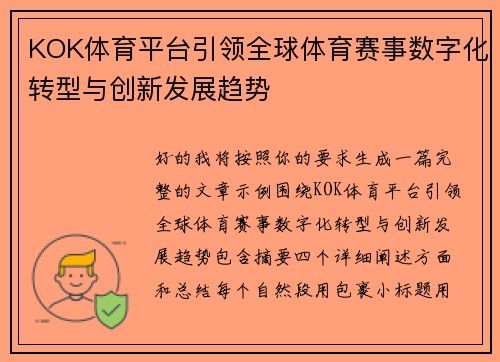 KOK体育平台引领全球体育赛事数字化转型与创新发展趋势

好的我将按照你的要求生成一篇完整的文章示例围绕KOK体育平台引领全球体育赛事数字化转型与创新发展趋势包含摘要四个详细阐述方面和总结每个自然段用包裹小标题用